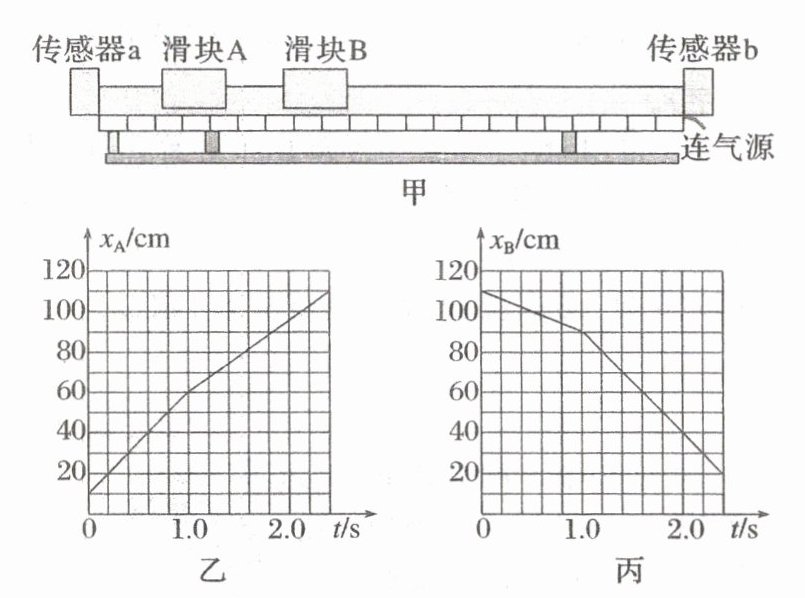 传感器a 滑块A 滑块B 传感器b

连气源

甲

$x_A$/cm

120
100
80
60
40
20
0 1.0 2.0 $t$/s

乙

$x_B$/cm

120
100
80
60
40
20
0 1.0 2.0 $t$/s

丙